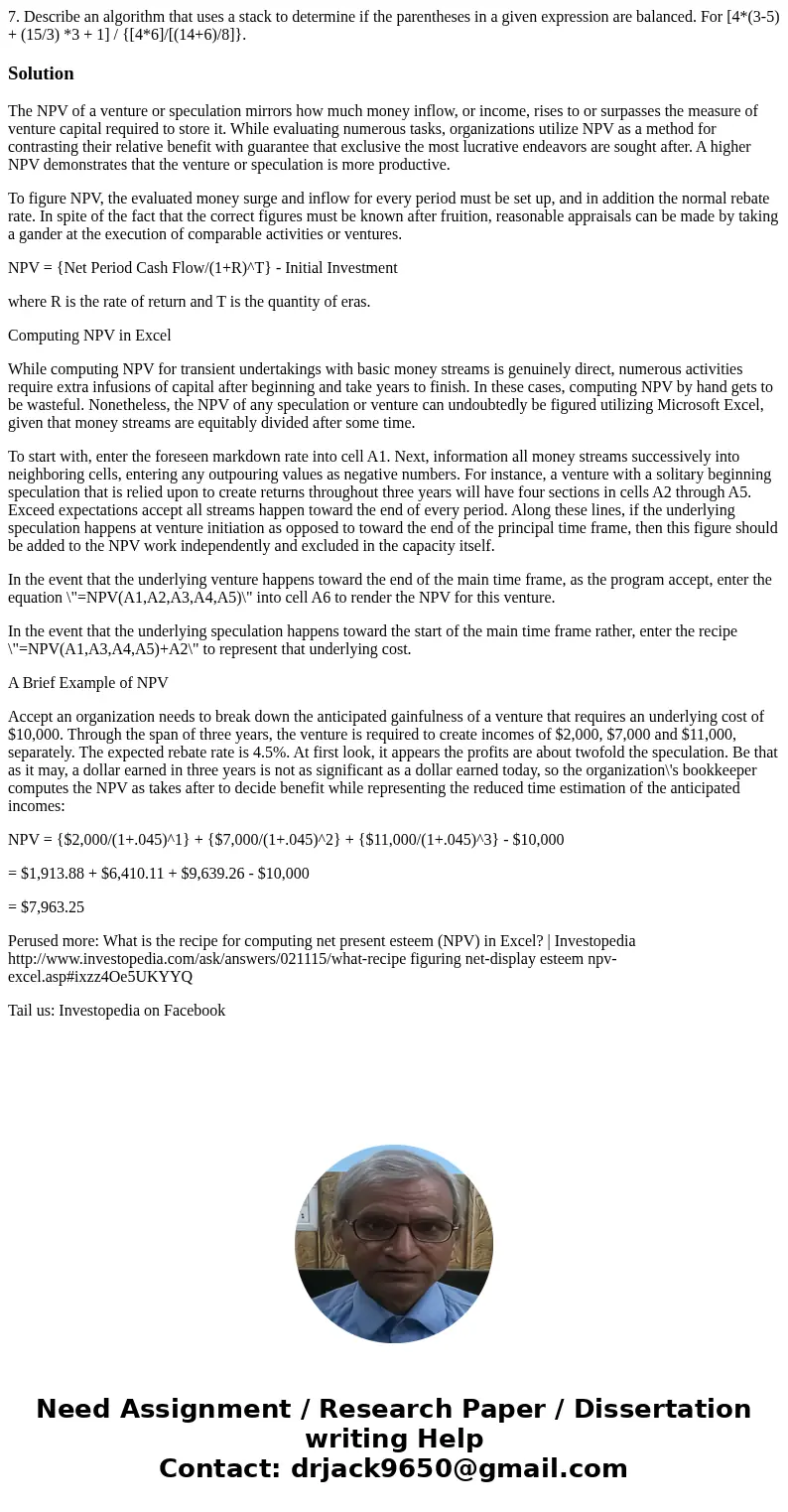 7. Describe an algorithm that uses a stack to determine if the parentheses in a given expression are balanced. For [4*(3-5) + (15/3) *3 + 1] / {[4*6]/[(14+6)/8]}.

Solution

The NPV of a venture or speculation mirrors how much money inflow, or income, rises to or surpasses the measure of venture capital required to store it. While evaluating numerous tasks, organizations utilize NPV as a method for contrasting their relative benefit with guarantee that exclusive the most lucrative endeavors are sought after. A higher NPV demonstrates that the venture or speculation is more productive.

To figure NPV, the evaluated money surge and inflow for every period must be set up, and in addition the normal rebate rate. In spite of the fact that the correct figures must be known after fruition, reasonable appraisals can be made by taking a gander at the execution of comparable activities or ventures.

NPV = {Net Period Cash Flow/(1+R)^T} - Initial Investment

where R is the rate of return and T is the quantity of eras.

Computing NPV in Excel

While computing NPV for transient undertakings with basic money streams is genuinely direct, numerous activities require extra infusions of capital after beginning and take years to finish. In these cases, computing NPV by hand gets to be wasteful. Nonetheless, the NPV of any speculation or venture can undoubtedly be figured utilizing Microsoft Excel, given that money streams are equitably divided after some time.

To start with, enter the foreseen markdown rate into cell A1. Next, information all money streams successively into neighboring cells, entering any outpouring values as negative numbers. For instance, a venture with a solitary beginning speculation that is relied upon to create returns throughout three years will have four sections in cells A2 through A5. Exceed expectations accept all streams happen toward the end of every period. Along these lines, if the underlying speculation happens at venture initiation as opposed to toward the end of the principal time frame, then this figure should be added to the NPV work independently and excluded in the capacity itself.

In the event that the underlying venture happens toward the end of the main time frame, as the program accept, enter the equation \"=NPV(A1,A2,A3,A4,A5)\" into cell A6 to render the NPV for this venture.

In the event that the underlying speculation happens toward the start of the main time frame rather, enter the recipe \"=NPV(A1,A3,A4,A5)+A2\" to represent that underlying cost.

A Brief Example of NPV

Accept an organization needs to break down the anticipated gainfulness of a venture that requires an underlying cost of $10,000. Through the span of three years, the venture is required to create incomes of $2,000, $7,000 and $11,000, separately. The expected rebate rate is 4.5%. At first look, it appears the profits are about twofold the speculation. Be that as it may, a dollar earned in three years is not as significant as a dollar earned today, so the organization\'s bookkeeper computes the NPV as takes after to decide benefit while representing the reduced time estimation of the anticipated incomes:

NPV = {$2,000/(1+.045)^1} + {$7,000/(1+.045)^2} + {$11,000/(1+.045)^3} - $10,000

= $1,913.88 + $6,410.11 + $9,639.26 - $10,000

= $7,963.25

Perused more: What is the recipe for computing net present esteem (NPV) in Excel? | Investopedia http://www.investopedia.com/ask/answers/021115/what-recipe figuring net-display esteem npv-excel.asp#ixzz4Oe5UKYYQ

Tail us: Investopedia on Facebook

Need Assignment / Research Paper / Dissertation writing Help
Contact: drjack9650@gmail.com